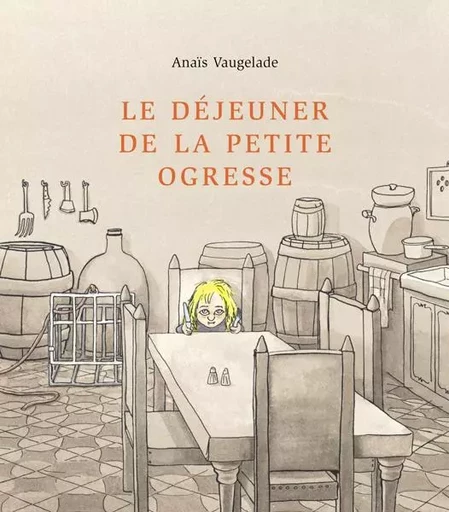 Anaïs Vaugelade

LE DÉJEUNER DE LA PETITE OGRESSE